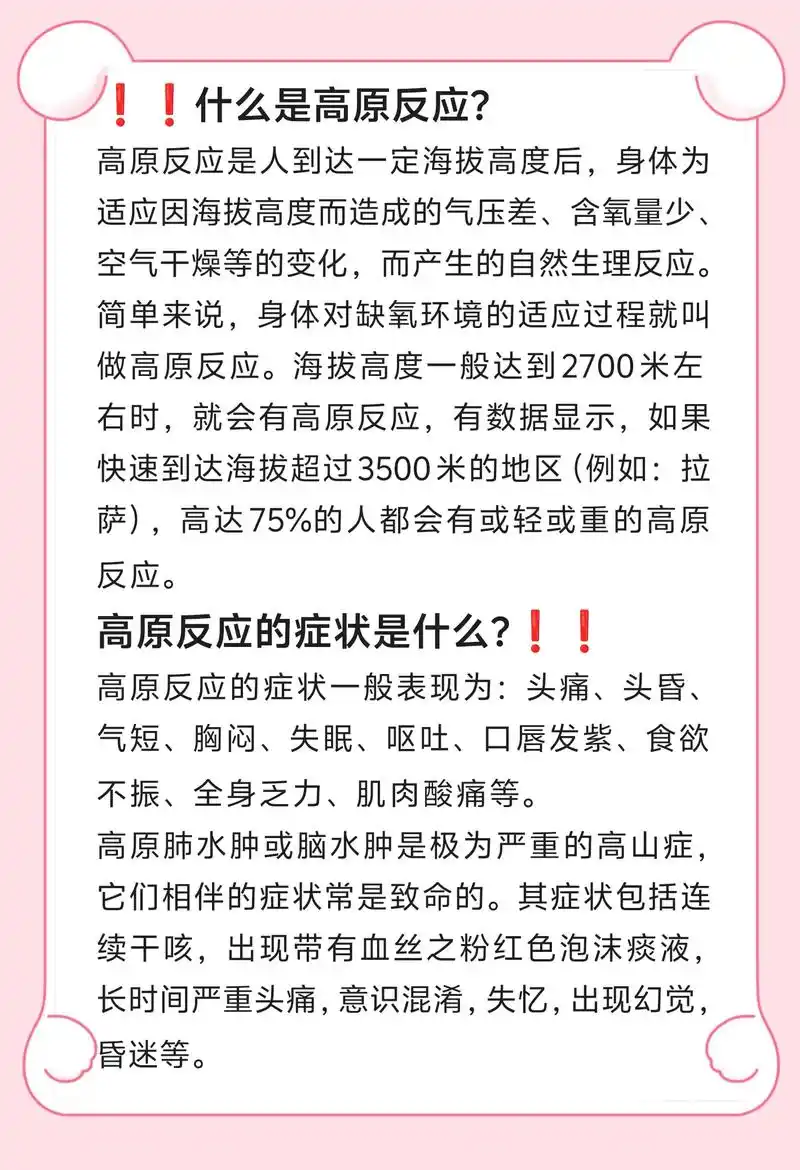 ❗❗什么是高原反应?

高原反应是人到达一定海拔高度后，身体为适应因海拔高度而造成的气压差、含氧量少、空气干燥等的变化，而产生的自然生理反应。简单来说，身体对缺氧环境的适应过程就叫做高原反应。海拔高度一般达到2700米左右时，就会有高原反应，有数据显示，如果快速到达海拔超过3500米的地区（例如：拉萨），高达75%的人都会有或轻或重的高原反应。

高原反应的症状是什么?❗❗

高原反应的症状一般表现为：头痛、头昏、气短、胸闷、失眠、呕吐、口唇发紫、食欲不振、全身乏力、肌肉酸痛等。

高原肺水肿或脑水肿是极为严重的高山症，它们相伴的症状常是致命的。其症状包括连续干咳，出现带有血丝之粉红色泡沫痰液，长时间严重头痛，意识混淆，失忆，出现幻觉，昏迷等。